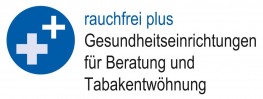 rauchfrei plus
Gesundheitseinrichtungen für Beratung und Tabakentwöhnung